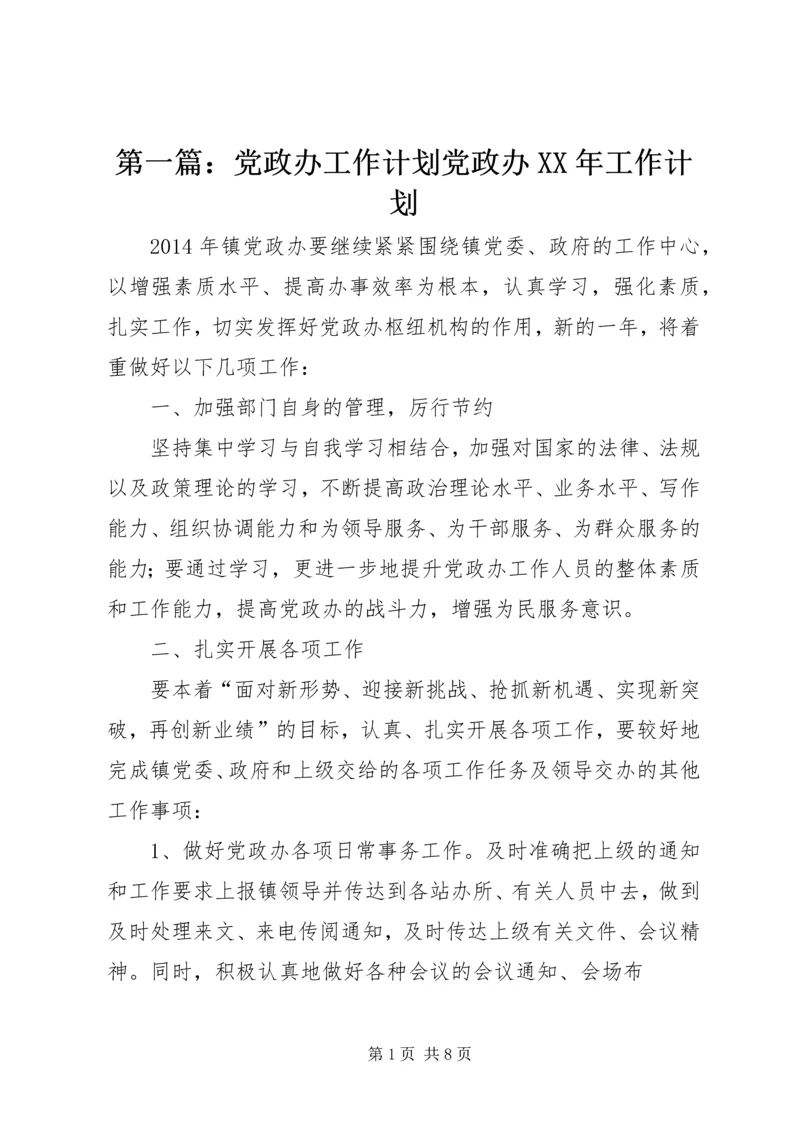 第一篇：党政办工作计划党政办XX年工作计划

2014年镇党政办要继续紧紧围绕镇党委、政府的工作中心，以增强素质水平、提高办事效率为根本，认真学习，强化素质，扎实工作，切实发挥好党政办枢纽机构的作用，新的一年，将着重做好以下几项工作：

一、加强部门自身的管理，厉行节约

坚持集中学习与自我学习相结合，加强对国家的法律、法规以及政策理论的学习，不断提高政治理论水平、业务水平、写作能力、组织协调能力和为领导服务、为干部服务、为群众服务的能力；要通过学习，更进一步地提升党政办工作人员的整体素质和工作能力，提高党政办的战斗力，增强为民服务意识。

二、扎实开展各项工作

要本着“面对新形势、迎接新挑战、抢抓新机遇、实现新突破，再创新业绩”的目标，认真、扎实开展各项工作，要较好地完成镇党委、政府和上级交给的各项工作任务及领导交办的其他工作事项：

1、做好党政办各项日常事务工作。及时准确把上级的通知和工作要求上报镇领导并传达到各站办所、有关人员中去，做到及时处理来文、来电传阅通知，及时传达上级有关文件、会议精神。同时，积极认真地做好各种会议的会议通知、会场布

第1页 共8页